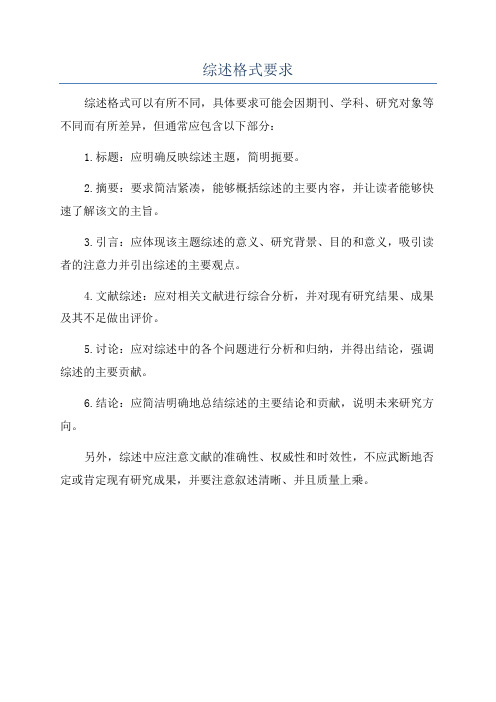 综述格式要求

综述格式可以有所不同，具体要求可能会因期刊、学科、研究对象等不同而有所差异，但通常应包含以下部分：

1.标题：应明确反映综述主题，简明扼要。

2.摘要：要求简洁紧凑，能够概括综述的主要内容，并让读者能够快速了解该文的主旨。

3.引言：应体现该主题综述的意义、研究背景、目的和意义，吸引读者的注意力并引出综述的主要观点。

4.文献综述：应对相关文献进行综合分析，并对现有研究结果、成果及其不足做出评价。

5.讨论：应对综述中的各个问题进行分析和归纳，并得出结论，强调综述的主要贡献。

6.结论：应简洁明确地总结综述的主要结论和贡献，说明未来研究方向。

另外，综述中应注意文献的准确性、权威性和时效性，不应武断地否定或肯定现有研究成果，并要注意叙述清晰、并且质量上乘。